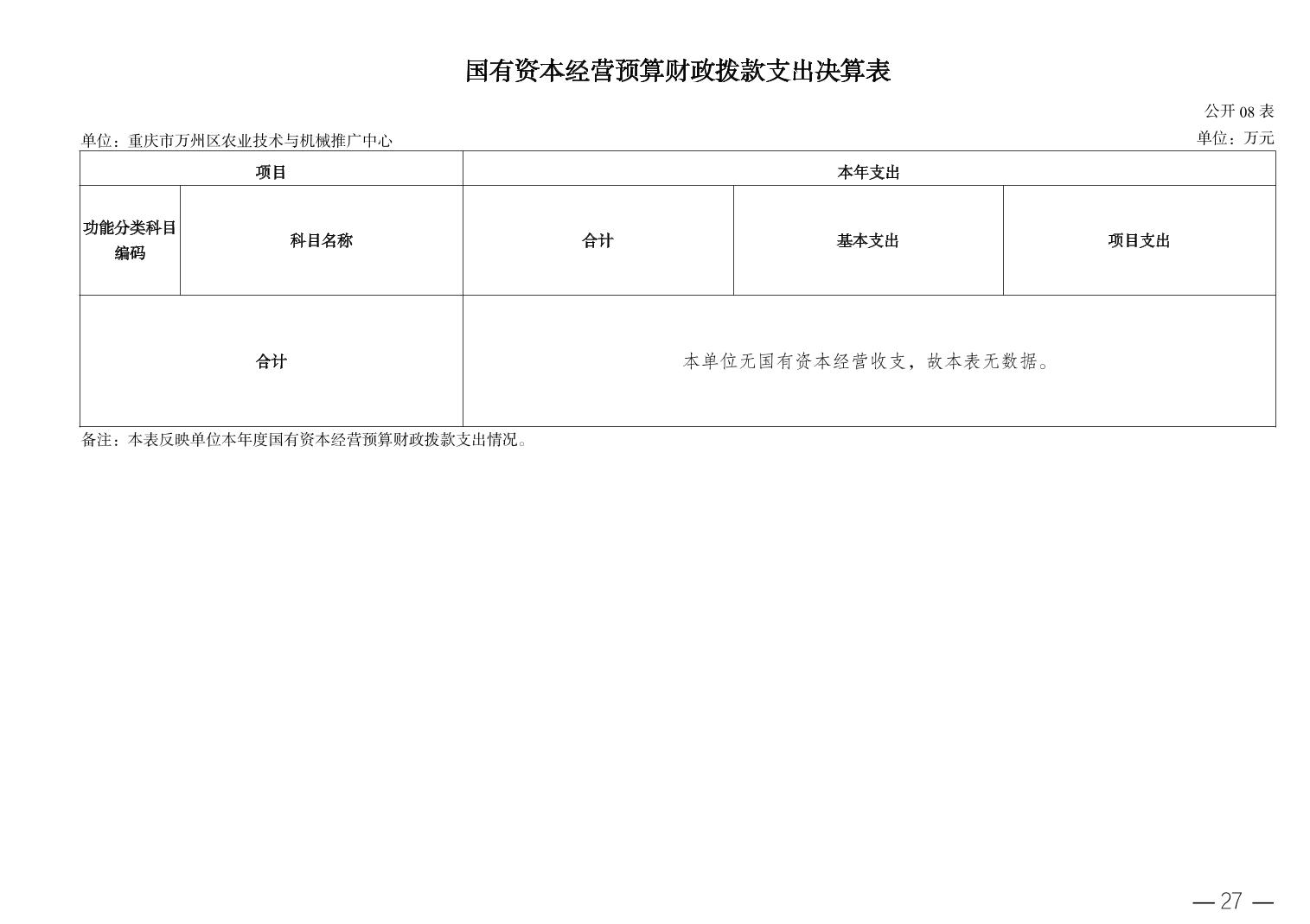 国有资本经营预算财政拨款支出决算表

公开 08 表

单位：重庆市万州区农业技术与机械推广中心

单位：万元

| 项目 | | 本年支出 | | |
|---|---|---|---|---|
| 功能分类科目编码 | 科目名称 | 合计 | 基本支出 | 项目支出 |
| 合计 | | 本单位无国有资本经营收支，故本表无数据。 | | |

备注：本表反映单位本年度国有资本经营预算财政拨款支出情况。

— 27 —